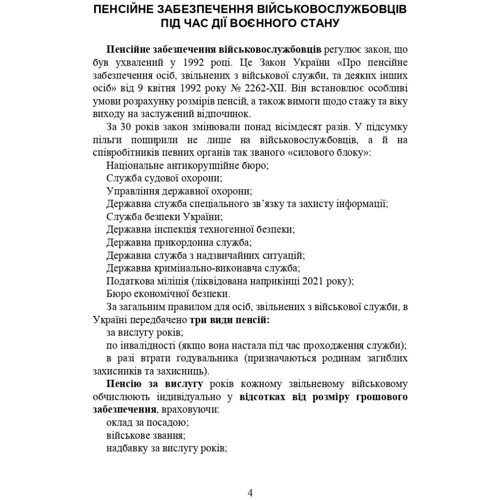 ПЕНСІЙНЕ ЗАБЕЗПЕЧЕННЯ ВІЙСЬКОВОСЛУЖБОВЦІВ ПІД ЧАС ДІЇ ВОЄННОГО СТАНУ

Пенсійне забезпечення військовослужбовців регулює закон, що був ухвалений у 1992 році. Це Закон України «Про пенсійне забезпечення осіб, звільнених з військової служби, та деяких інших осіб» від 9 квітня 1992 року № 2262-XII. Він встановлює особливі умови розрахунку розмірів пенсій, а також вимоги щодо стажу та віку виходу на заслужений відпочинок.

За 30 років закон змінювали понад вісімдесят разів. У підсумку пільги поширили не лише на військовослужбовців, а й на співробітників певних органів так званого «силового блоку»:

Національне антикорупційне бюро;

Служба судової охорони;

Управління державної охорони;

Державна служба спеціального зв'язку та захисту інформації;

Служба безпеки України;

Державна інспекція техногенної безпеки;

Державна прикордонна служба;

Державна служба з надзвичайних ситуацій;

Державна кримінально-виконавча служба;

Податкова міліція (ліквідована наприкінці 2021 року);

Бюро економічної безпеки.

За загальним правилом для осіб, звільнених з військової служби, в Україні передбачено три види пенсій:

за вислугу років;

по інвалідності (якщо вона настала під час проходження служби);

в разі втрати годувальника (призначаються родинам загиблих захисників та захисниць).

Пенсію за вислугу років кожному звільненому військовому обчислюють індивідуально у відсотках від розміру грошового забезпечення, враховуючи:

оклад за посадою;

військове звання;

надбавку за вислугу років;

4